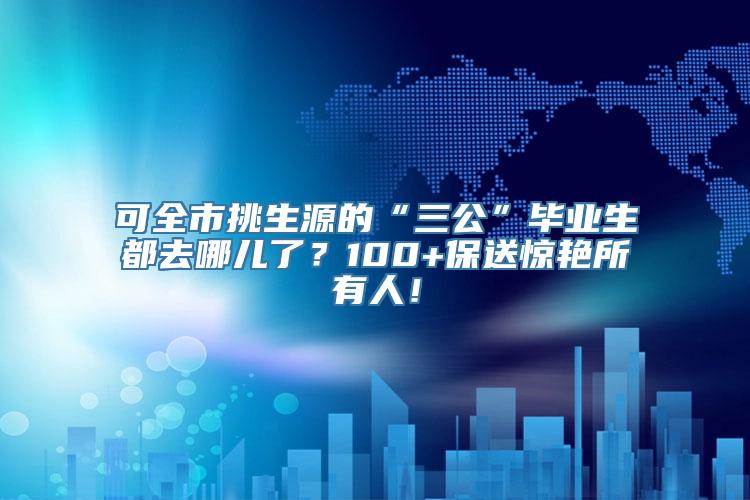 可全市挑生源的“三公”毕业生都去哪儿了？100+保送惊艳所有人！